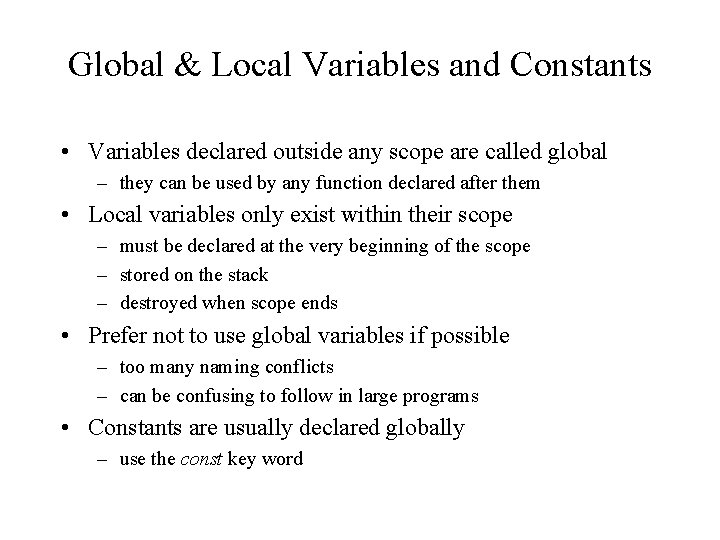 Global & Local Variables and Constants

• Variables declared outside any scope are called global
  – they can be used by any function declared after them
• Local variables only exist within their scope
  – must be declared at the very beginning of the scope
  – stored on the stack
  – destroyed when scope ends
• Prefer not to use global variables if possible
  – too many naming conflicts
  – can be confusing to follow in large programs
• Constants are usually declared globally
  – use the const key word